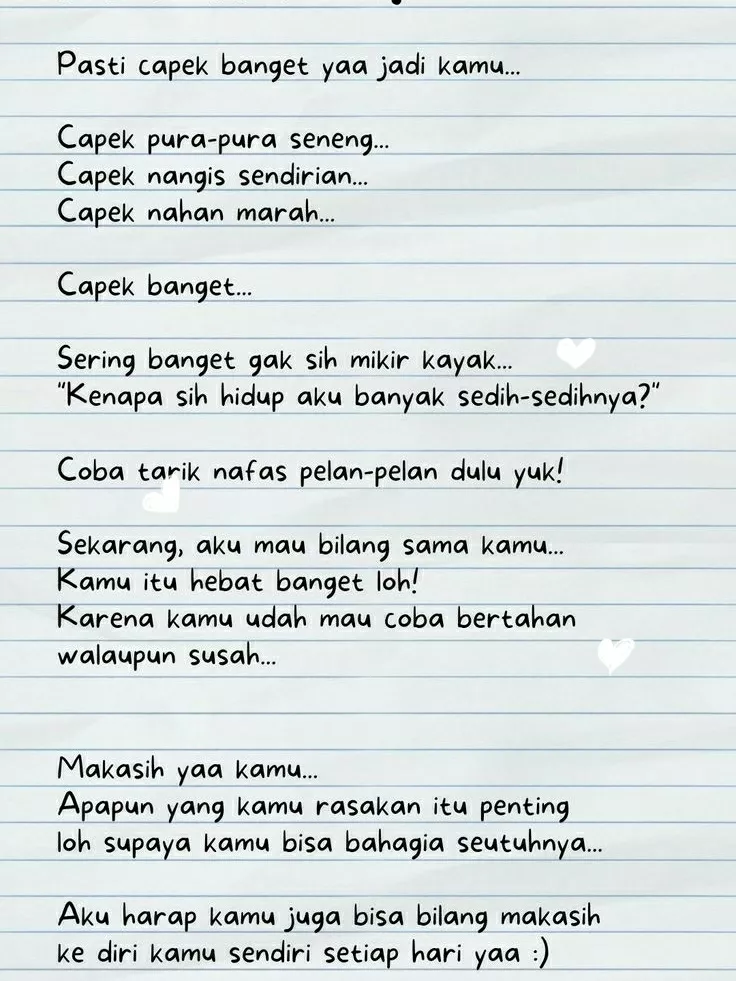 Pasti capek banget yaa jadi kamu...

Capek pura-pura seneng...
Capek nangis sendirian...
Capek nahan marah...

Capek banget...

Sering banget gak sih mikir kayak...
"Kenapa sih hidup aku banyak sedih-sedihnya?"

Coba tarik nafas pelan-pelan dulu yuk!

Sekarang, aku mau bilang sama kamu...
Kamu itu hebat banget loh!
Karena kamu udah mau coba bertahan walaupun susah...

Makasih yaa kamu...
Apapun yang kamu rasakan itu penting loh supaya kamu bisa bahagia seutuhnya...

Aku harap kamu juga bisa bilang makasih ke diri kamu sendiri setiap hari yaa :)